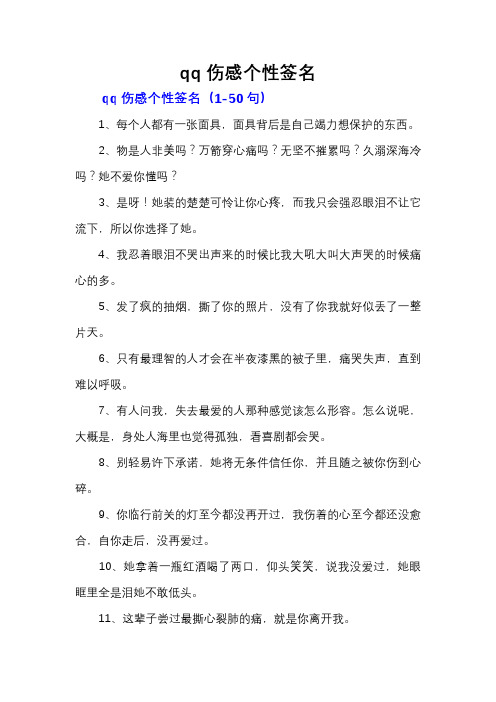 qq 伤感个性签名

qq 伤感个性签名（1-50 句）

1、每个人都有一张面具，面具背后是自己竭力想保护的东西。

2、物是人非美吗？万箭穿心痛吗？无坚不摧累吗？久溺深海冷吗？她不爱你懂吗？

3、是呀！她装的楚楚可怜让你心疼，而我只会强忍眼泪不让它流下，所以你选择了她。

4、我忍着眼泪不哭出声来的时候比我大吼大叫大声哭的时候痛心的多。

5、发了疯的抽烟，撕了你的照片，没有了你我就好似丢了一整片天。

6、只有最理智的人才会在半夜漆黑的被子里，痛哭失声，直到难以呼吸。

7、有人问我，失去最爱的人那种感觉该怎么形容。怎么说呢，大概是，身处人海里也觉得孤独，看喜剧都会哭。

8、别轻易许下承诺，她将无条件信任你，并且随之被你伤到心碎。

9、你临行前关的灯至今都没再开过，我伤着的心至今都还没愈合，自你走后，没再爱过。

10、她拿着一瓶红酒喝了两口，仰头笑笑，说我没爱过，她眼眶里全是泪她不敢低头。

11、这辈子尝过最撕心裂肺的痛，就是你离开我。